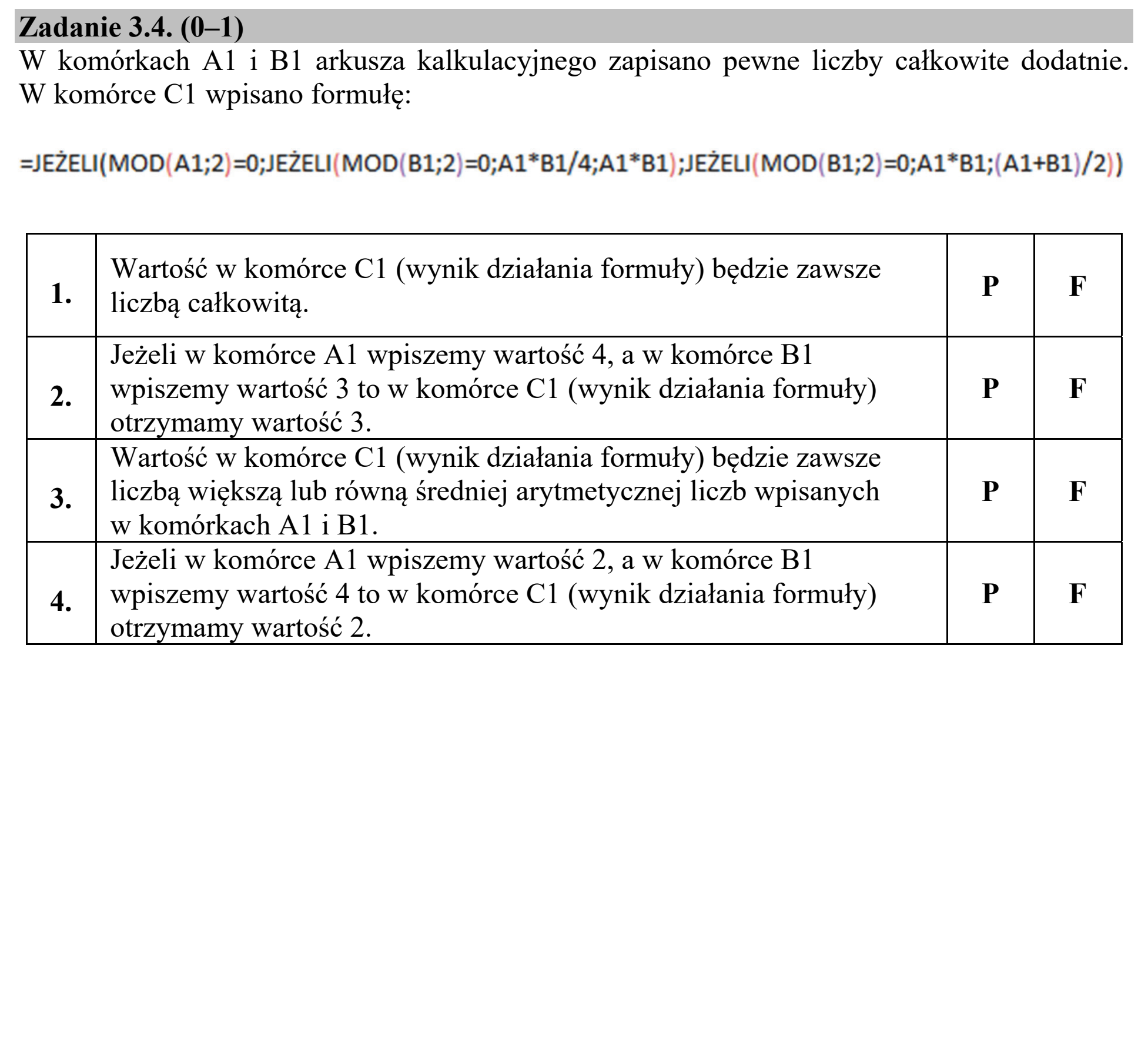 Zadanie 3.4. (0–1)

W komórkach A1 i B1 arkusza kalkulacyjnego zapisano pewne liczby całkowite dodatnie. W komórce C1 wpisano formułę:

=JEŻELI(MOD(A1;2)=0;JEŻELI(MOD(B1;2)=0;A1*B1/4;A1*B1);JEŻELI(MOD(B1;2)=0;A1*B1;(A1+B1)/2))

| 1. | Wartość w komórce C1 (wynik działania formuły) będzie zawsze liczbą całkowitą. | P | F |
|---|---|---|---|
| 2. | Jeżeli w komórce A1 wpiszemy wartość 4, a w komórce B1 wpiszemy wartość 3 to w komórce C1 (wynik działania formuły) otrzymamy wartość 3. | P | F |
| 3. | Wartość w komórce C1 (wynik działania formuły) będzie zawsze liczbą większą lub równą średniej arytmetycznej liczb wpisanych w komórkach A1 i B1. | P | F |
| 4. | Jeżeli w komórce A1 wpiszemy wartość 2, a w komórce B1 wpiszemy wartość 4 to w komórce C1 (wynik działania formuły) otrzymamy wartość 2. | P | F |